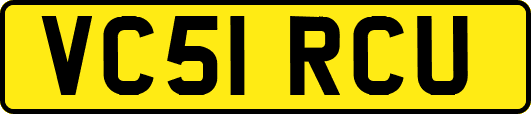 VC51 RCU